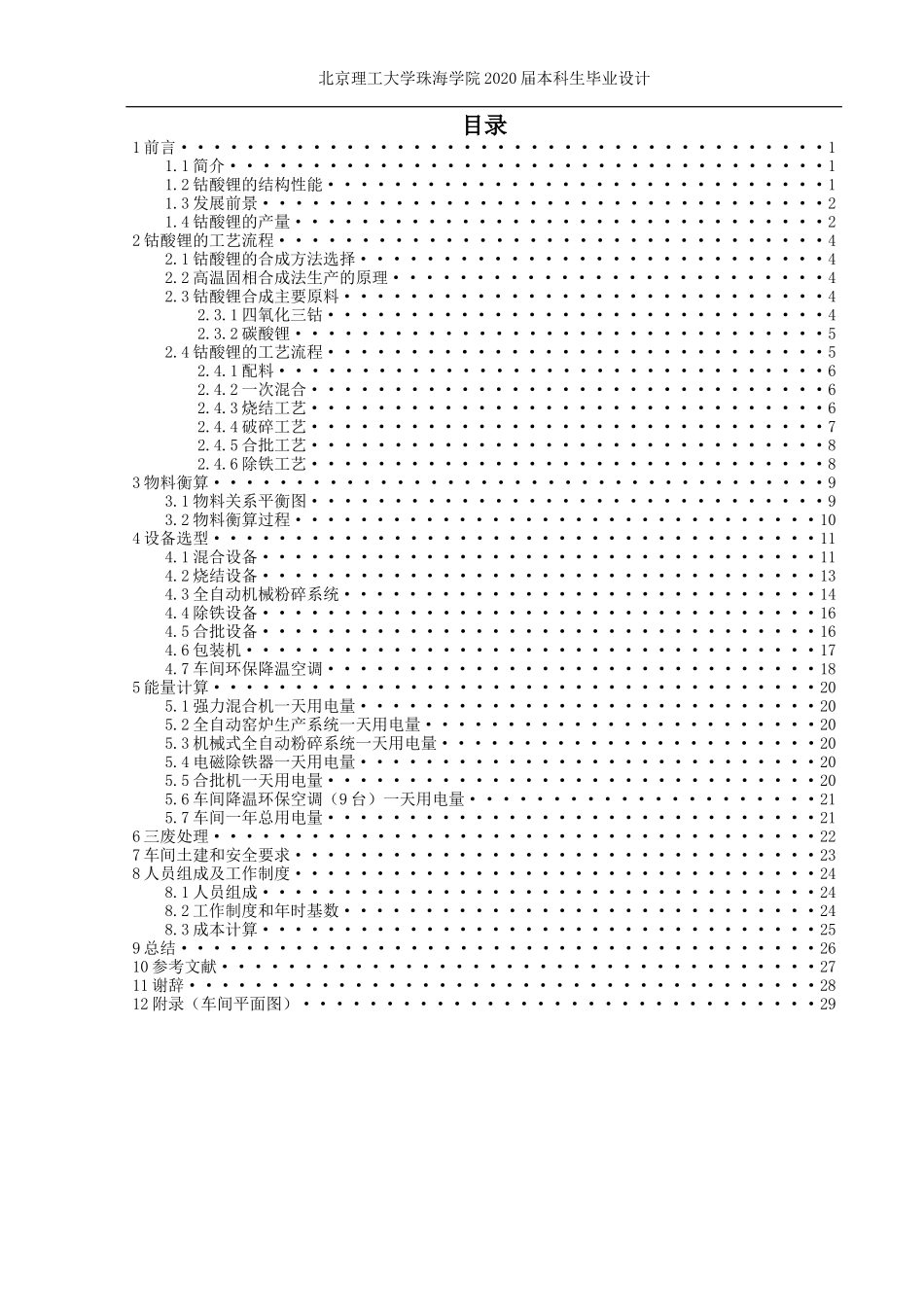 北京理工大学珠海学院2020届本科生毕业设计

目录

1前言 1
1.1简介 1
1.2钴酸锂的结构性能 1
1.3发展前景 2
1.4钴酸锂的产量 2
2钴酸锂的工艺流程 4
2.1钴酸锂的合成方法选择 4
2.2高温固相合成法生产的原理 4
2.3钴酸锂合成主要原料 4
2.3.1四氧化三钴 4
2.3.2碳酸锂 5
2.4钴酸锂的工艺流程 5
2.4.1配料 6
2.4.2一次混合 6
2.4.3烧结工艺 6
2.4.4破碎工艺 7
2.4.5合批工艺 8
2.4.6除铁工艺 8
3物料衡算 9
3.1物料关系平衡图 9
3.2物料衡算过程 10
4设备选型 11
4.1混合设备 11
4.2烧结设备 13
4.3全自动机械粉碎系统 14
4.4除铁设备 16
4.5合批设备 16
4.6包装机 17
4.7车间环保降温空调 18
5能量计算 20
5.1强力混合机一天用电量 20
5.2全自动窑炉生产系统一天用电量 20
5.3机械式全自动粉碎系统一天用电量 20
5.4电磁除铁器一天用电量 20
5.5合批机一天用电量 20
5.6车间降温环保空调（9台）一天用电量 21
5.7车间一年总用电量 21
6三废处理 22
7车间土建和安全要求 23
8人员组成及工作制度 24
8.1人员组成 24
8.2工作制度和年时基数 24
8.3成本计算 25
9总结 26
10参考文献 27
11谢辞 28
12附录（车间平面图） 29